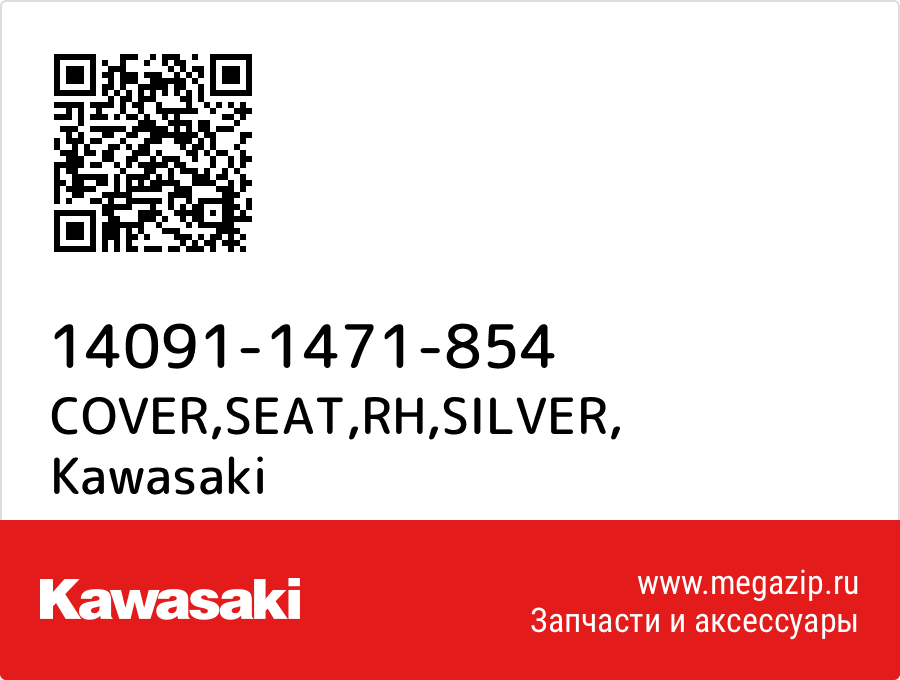 14091-1471-854
COVER,SEAT,RH,SILVER,
Kawasaki

Kawasaki

www.megazip.ru
Запчасти и аксессуары